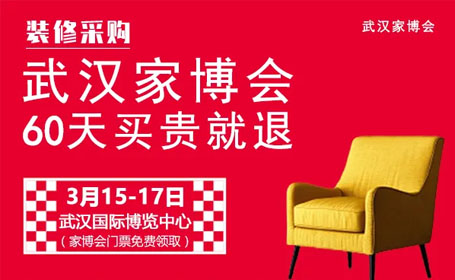 装修采购

武汉家博会

武汉家博会
60天买贵就退

3月15-17日
武汉国际博览中心
（家博会门票免费领取）